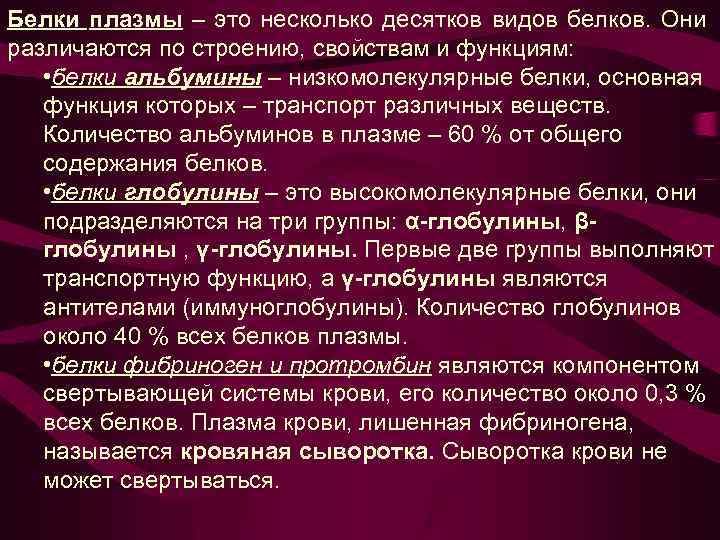 Белки плазмы – это несколько десятков видов белков. Они различаются по строению, свойствам и функциям:

•белки альбумины – низкомолекулярные белки, основная функция которых – транспорт различных веществ. Количество альбуминов в плазме – 60 % от общего содержания белков.

•белки глобулины – это высокомолекулярные белки, они подразделяются на три группы: α-глобулины, β-глобулины , γ-глобулины. Первые две группы выполняют транспортную функцию, а γ-глобулины являются антителами (иммуноглобулины). Количество глобулинов около 40 % всех белков плазмы.

•белки фибриноген и протромбин являются компонентом свертывающей системы крови, его количество около 0,3 % всех белков. Плазма крови, лишенная фибриногена, называется кровяная сыворотка. Сыворотка крови не может свертываться.